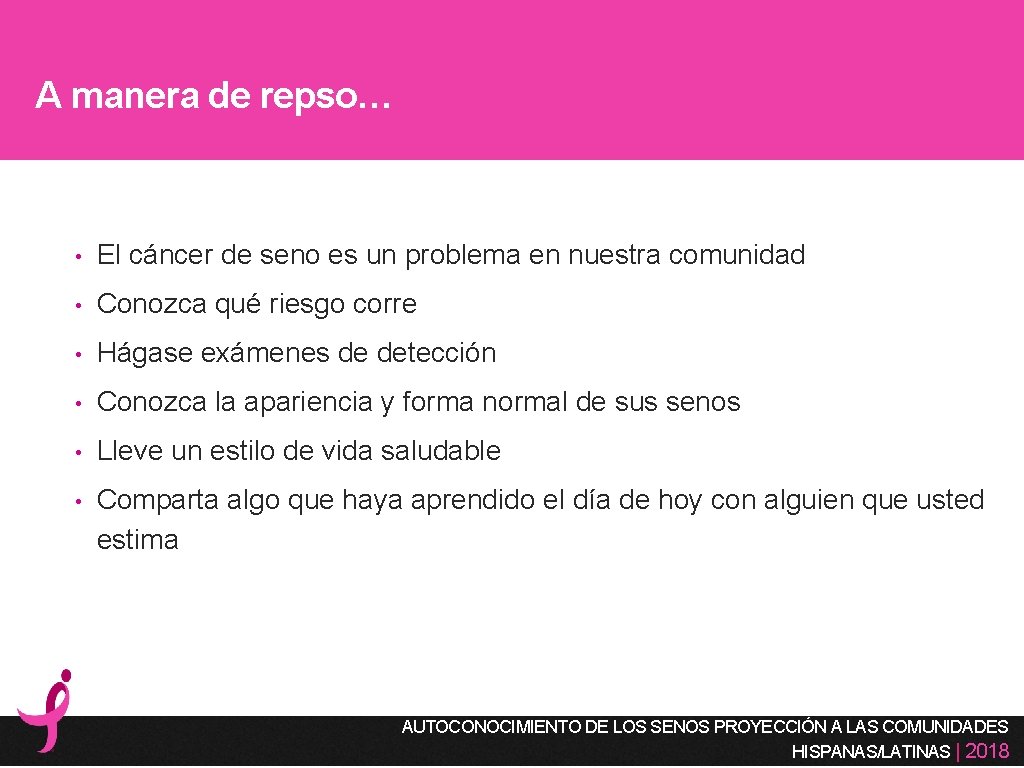 A manera de repso…

• El cáncer de seno es un problema en nuestra comunidad
• Conozca qué riesgo corre
• Hágase exámenes de detección
• Conozca la apariencia y forma normal de sus senos
• Lleve un estilo de vida saludable
• Comparta algo que haya aprendido el día de hoy con alguien que usted estima

AUTOCONOCIMIENTO DE LOS SENOS PROYECCIÓN A LAS COMUNIDADES HISPANAS/LATINAS | 2018